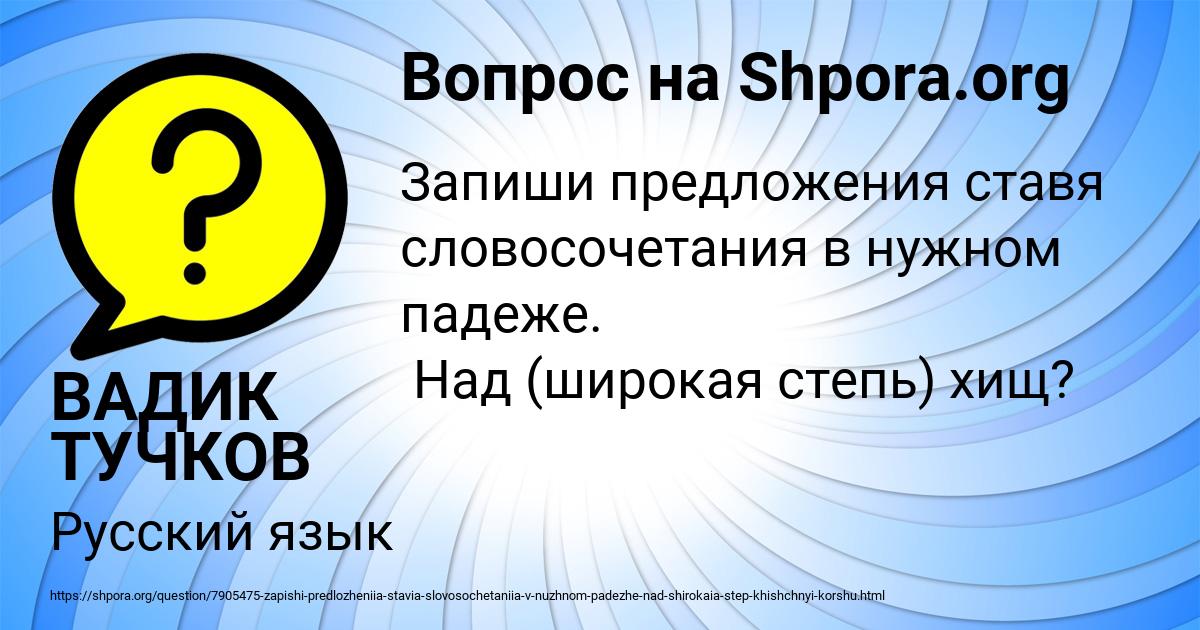 Вопрос на Shpora.org

Запиши предложения ставя словосочетания в нужном падеже.
Над (широкая степь) хищ?

ВАДИК ТУЧКОВ

Русский язык

https://shpora.org/question/7905475-zapishi-predlozheniia-stavia-slovosochetaniia-v-nuzhnom-padezhe-nad-shirokaia-step-khishchnyi-korshu.html